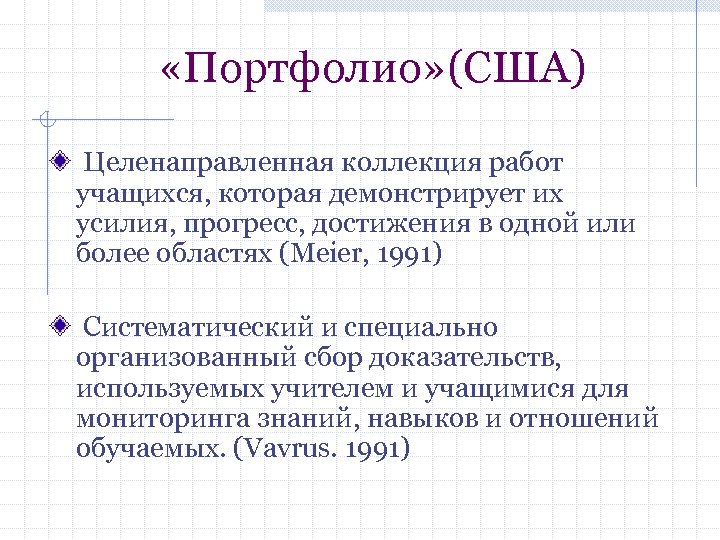 «Портфолио»(США)

Целенаправленная коллекция работ учащихся, которая демонстрирует их усилия, прогресс, достижения в одной или более областях (Meier, 1991)

Систематический и специально организованный сбор доказательств, используемых учителем и учащимися для мониторинга знаний, навыков и отношений обучаемых. (Vavrus. 1991)